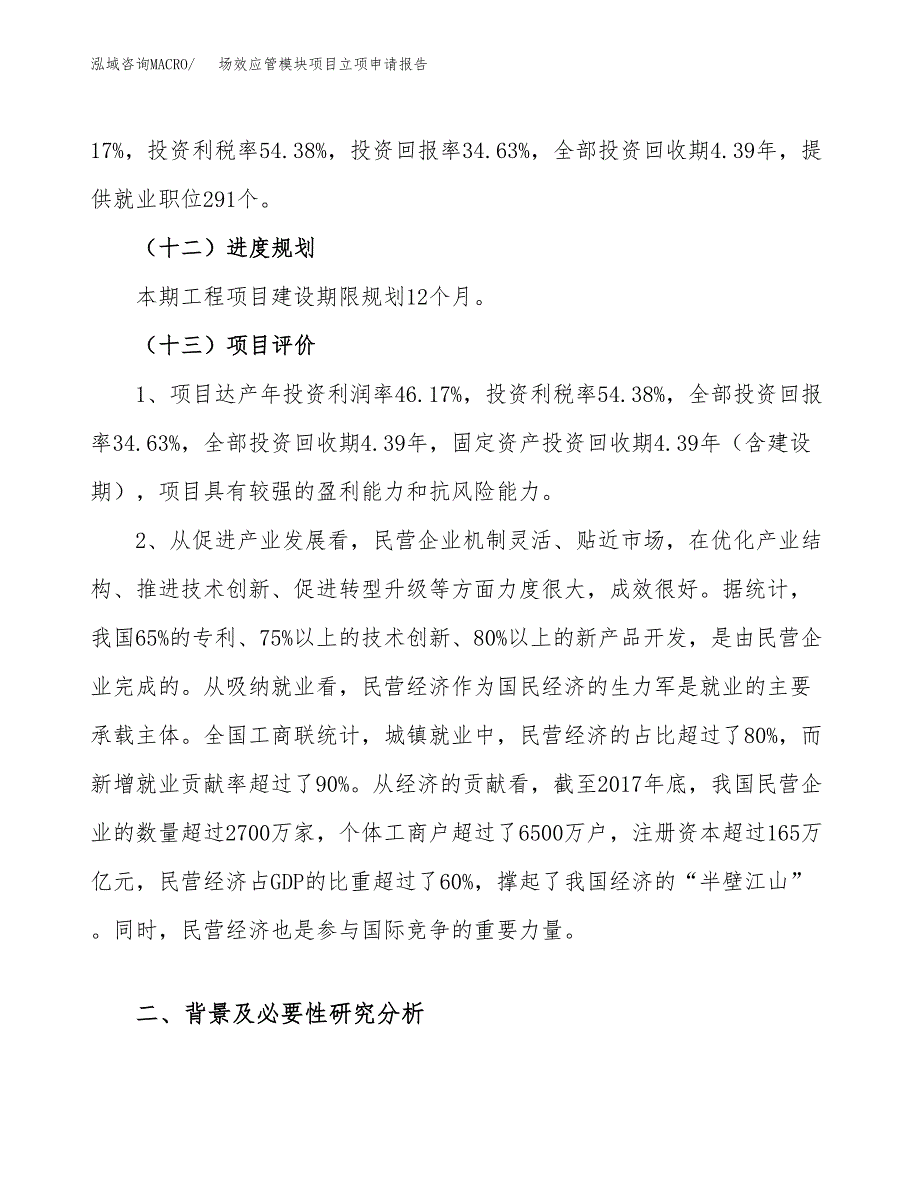 泓域咨询MACRO/　场效应管模块项目立项申请报告

17%，投资利税率54.38%，投资回报率34.63%，全部投资回收期4.39年，提供就业职位291个。

（十二）进度规划

本期工程项目建设期限规划12个月。

（十三）项目评价

1、项目达产年投资利润率46.17%，投资利税率54.38%，全部投资回报率34.63%，全部投资回收期4.39年，固定资产投资回收期4.39年（含建设期），项目具有较强的盈利能力和抗风险能力。

2、从促进产业发展看，民营企业机制灵活、贴近市场，在优化产业结构、推进技术创新、促进转型升级等方面力度很大，成效很好。据统计，我国65%的专利、75%以上的技术创新、80%以上的新产品开发，是由民营企业完成的。从吸纳就业看，民营经济作为国民经济的生力军是就业的主要承载主体。全国工商联统计，城镇就业中，民营经济的占比超过了80%，而新增就业贡献率超过了90%。从经济的贡献看，截至2017年底，我国民营企业的数量超过2700万家，个体工商户超过了6500万户，注册资本超过165万亿元，民营经济占GDP的比重超过了60%，撑起了我国经济的“半壁江山”。同时，民营经济也是参与国际竞争的重要力量。

二、背景及必要性研究分析